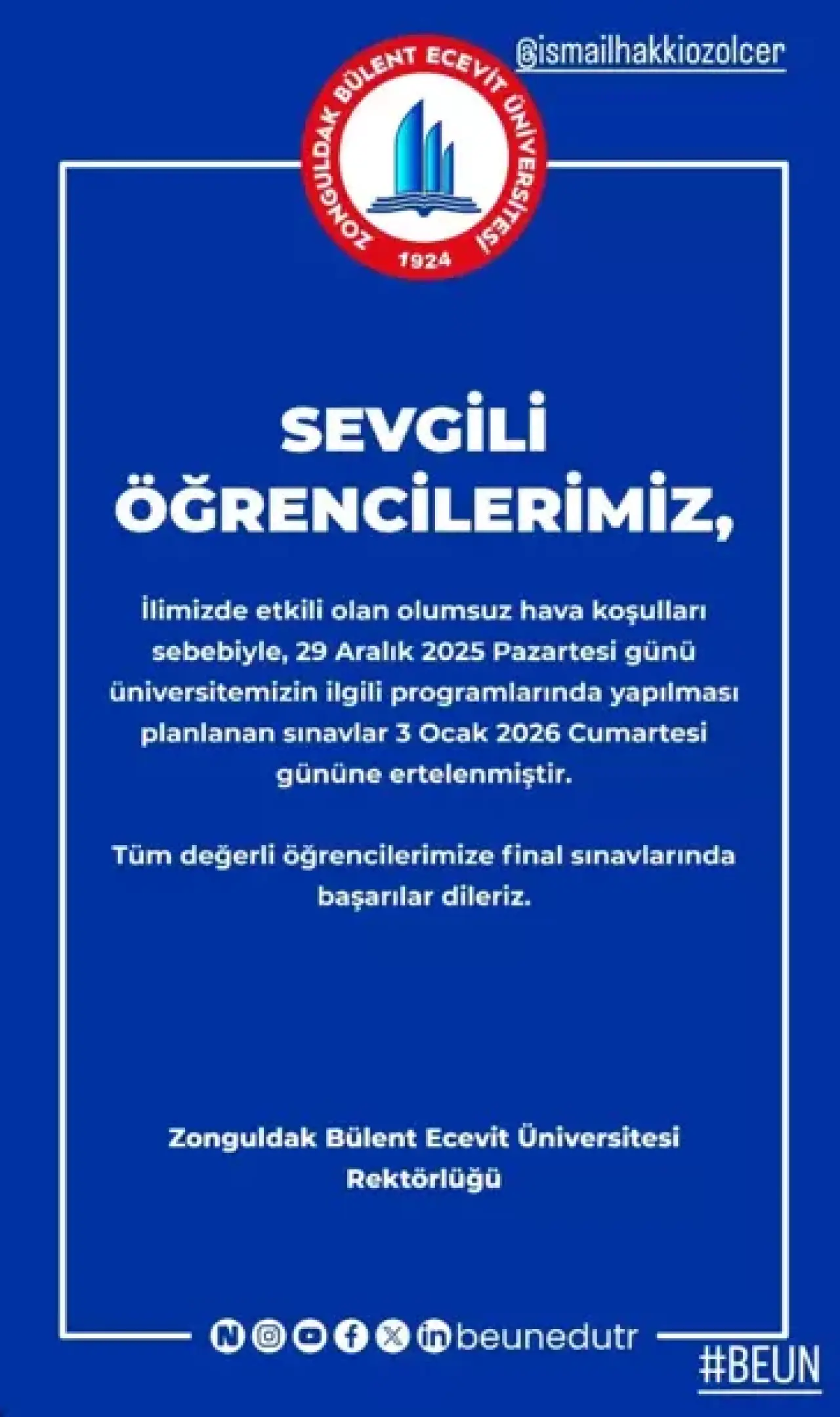 @ismailhakkiozolcer

ZONGULDAK BÜLENT ECEVİT ÜNİVERSİTESİ
1924

SEVGİLİ ÖĞRENCİLERİMİZ,

İlimizde etkili olan olumsuz hava koşulları sebebiyle, 29 Aralık 2025 Pazartesi günü üniversitemizin ilgili programlarında yapılması planlanan sınavlar 3 Ocak 2026 Cumartesi gününe ertelenmiştir.

Tüm değerli öğrencilerimize final sınavlarında başarılar dileriz.

Zonguldak Bülent Ecevit Üniversitesi
Rektörlüğü

beunedutr

#BEUN